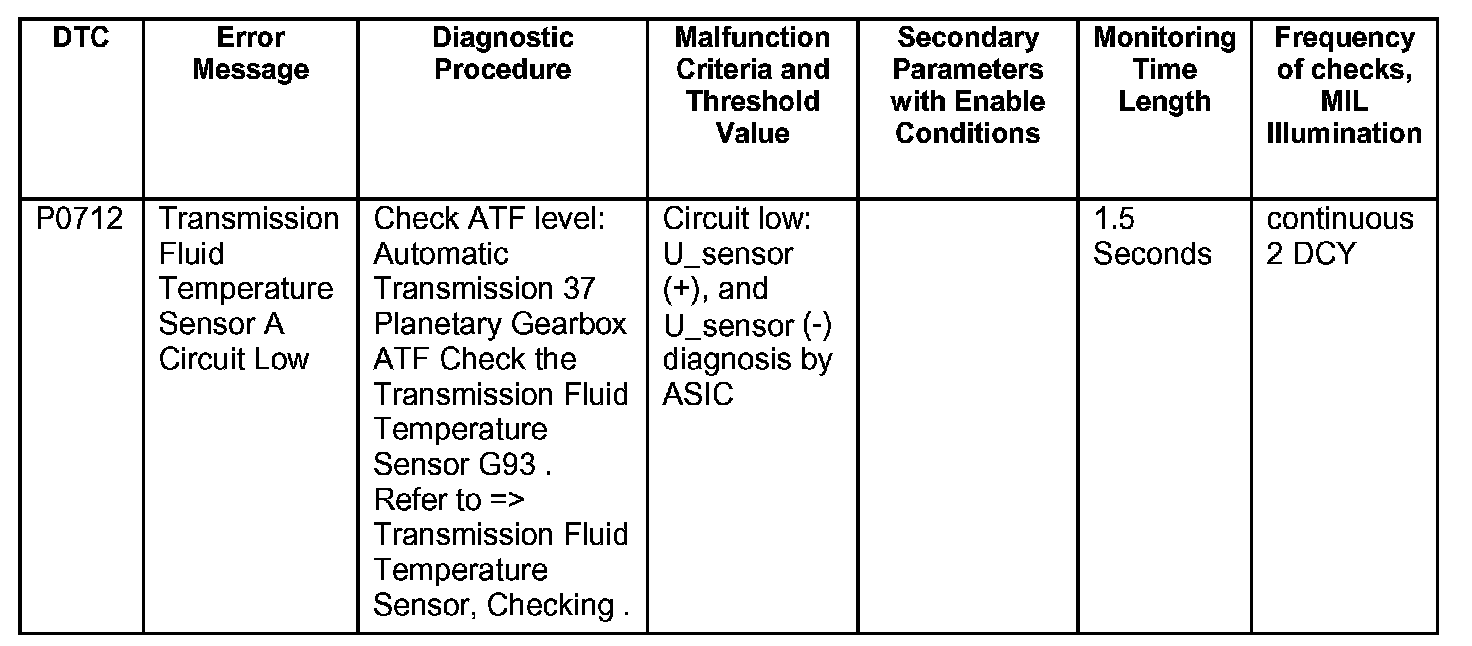 | DTC | Error Message | Diagnostic Procedure | Malfunction Criteria and Threshold Value | Secondary Parameters with Enable Conditions | Monitoring Time Length | Frequency of checks, MIL Illumination |
|---|---|---|---|---|---|---|
| P0712 | Transmission Fluid Temperature Sensor A Circuit Low | Check ATF level: Automatic Transmission 37 Planetary Gearbox ATF Check the Transmission Fluid Temperature Sensor G93 . Refer to => Transmission Fluid Temperature Sensor, Checking . | Circuit low: U_sensor (+), and U_sensor (-) diagnosis by ASIC | | 1.5 Seconds | continuous 2 DCY |